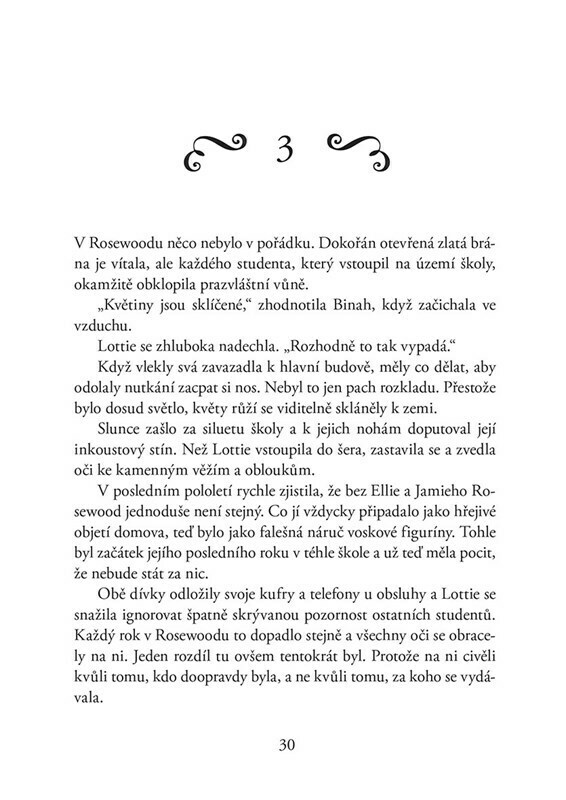 3

V Rosewoodu něco nebylo v pořádku. Dokořán otevřená zlatá brána je vítala, ale každého studenta, který vstoupil na území školy, okamžitě obklopila prazvláštní vůně.

„Květiny jsou sklíčené," zhodnotila Binah, když začichala ve vzduchu.

Lottie se zhluboka nadechla. „Rozhodně to tak vypadá."

Když vlekly svá zavazadla k hlavní budově, měly co dělat, aby odolaly nutkání zacpat si nos. Nebyl to jen pach rozkladu. Přestože bylo dosud světlo, květy růží se viditelně skláněly k zemi.

Slunce zašlo za siluetu školy a k jejich nohám doputoval její inkoustový stín. Než Lottie vstoupila do šera, zastavila se a zvedla oči ke kamenným věžím a obloukům.

V posledním pololetí rychle zjistila, že bez Ellie a Jamieho Rosewood jednoduše není stejný. Co jí vždycky připadalo jako hřejivé objetí domova, teď bylo jako falešná náruč voskové figuríny. Tohle byl začátek jejího posledního roku v téhle škole a už teď měla pocit, že nebude stát za nic.

Obě dívky odložily svoje kufry a telefony u obsluhy a Lottie se snažila ignorovat špatně skrývanou pozornost ostatních studentů. Každý rok v Rosewoodu to dopadlo stejně a všechny oči se obracely na ni. Jeden rozdíl tu ovšem tentokrát byl. Protože na ni civěli kvůli tomu, kdo doopravdy byla, a ne kvůli tomu, za koho se vydávala.

30